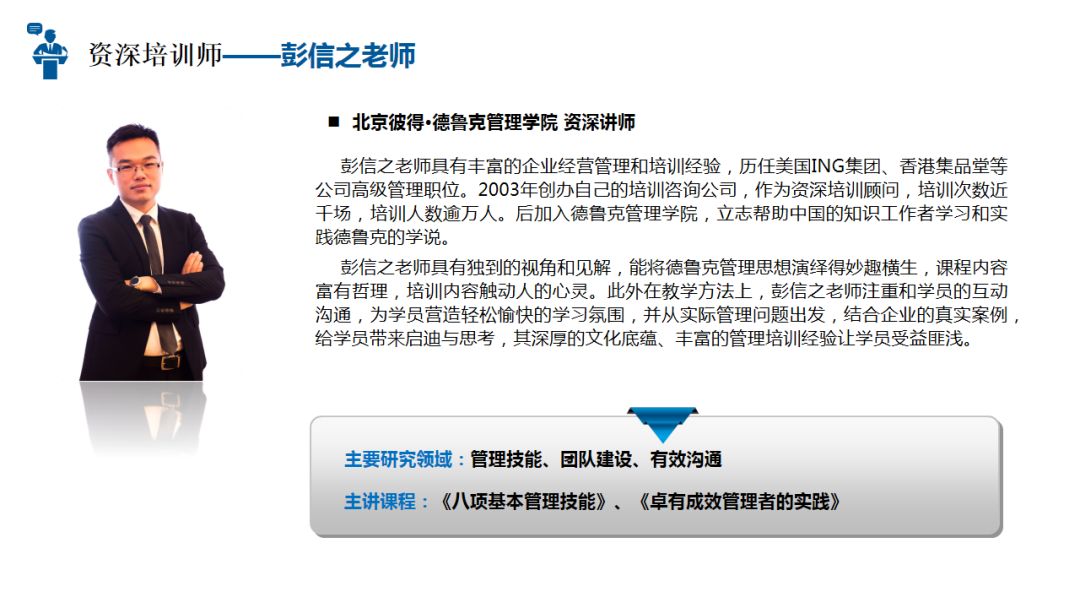 资深培训师——彭信之老师

■ 北京彼得•德鲁克管理学院 资深讲师

彭信之老师具有丰富的企业经营管理和培训经验，历任美国ING集团、香港集品堂等公司高级管理职位。2003年创办自己的培训咨询公司，作为资深培训顾问，培训次数近千场，培训人数逾万人。后加入德鲁克管理学院，立志帮助中国的知识工作者学习和实践德鲁克的学说。

彭信之老师具有独到的视角和见解，能将德鲁克管理思想演绎得妙趣横生，课程内容富有哲理，培训内容触动人的心灵。此外在教学方法上，彭信之老师注重和学员的互动沟通，为学员营造轻松愉快的学习氛围，并从实际管理问题出发，结合企业的真实案例，给学员带来启迪与思考，其深厚的文化底蕴、丰富的管理培训经验让学员受益匪浅。

主要研究领域：管理技能、团队建设、有效沟通

主讲课程：《八项基本管理技能》、《卓有成效管理者的实践》